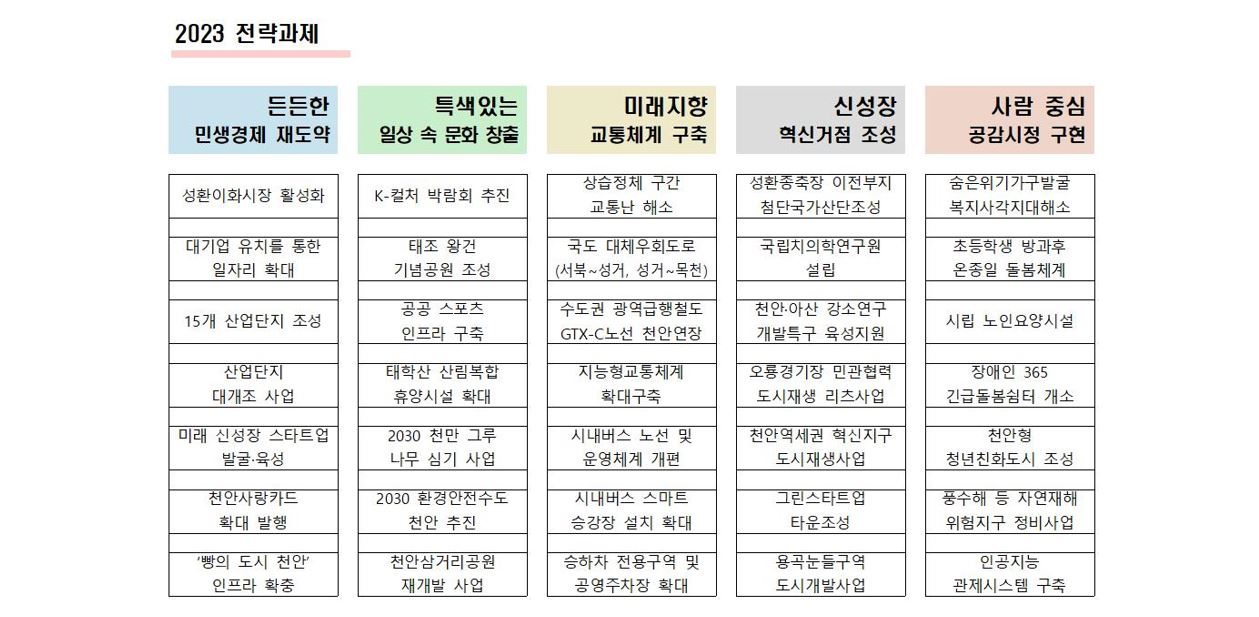 2023 전략과제

든든한 민생경제 재도약

성환이화시장 활성화

대기업 유치를 통한 일자리 확대

15개 산업단지 조성

산업단지 대개조 사업

미래 신성장 스타트업 발굴·육성

천안사랑카드 확대 발행

'빵의 도시 천안' 인프라 확충

특색있는 일상 속 문화 창출

K-컬처 박람회 추진

태조 왕건 기념공원 조성

공공 스포츠 인프라 구축

태학산 산림복합 휴양시설 확대

2030 천만 그루 나무 심기 사업

2030 환경안전수도 천안 추진

천안삼거리공원 재개발 사업

미래지향 교통체계 구축

상습정체 구간 교통난 해소

국도 대체우회도로 (서북~성거, 성거~목천)

수도권 광역급행철도 GTX-C노선 천안연장

지능형교통체계 확대구축

시내버스 노선 및 운영체계 개편

시내버스 스마트 승강장 설치 확대

승하차 전용구역 및 공영주차장 확대

신성장 혁신거점 조성

성환종축장 이전부지 첨단국가산단조성

국립치의학연구원 설립

천안·아산 강소연구 개발특구 육성지원

오룡경기장 민관협력 도시재생 리츠사업

천안역세권 혁신지구 도시재생사업

그린스타트업 타운조성

용곡눈들구역 도시개발사업

사람 중심 공감시정 구현

숨은위기가구발굴 복지사각지대해소

초등학생 방과후 온종일 돌봄체계

시립 노인요양시설

장애인 365 긴급돌봄쉼터 개소

천안형 청년친화도시 조성

풍수해 등 자연재해 위험지구 정비사업

인공지능 관제시스템 구축